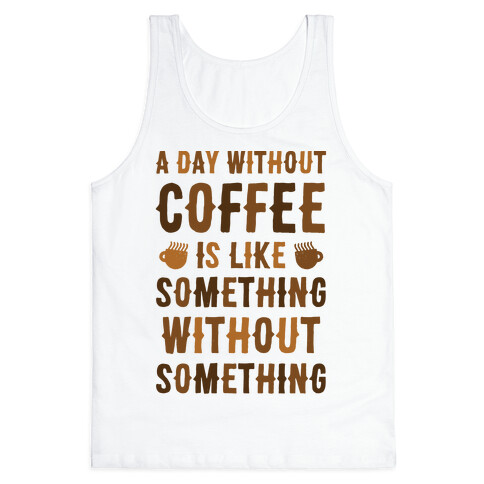 A DAY WITHOUT
COFFEE
IS LIKE
SOMETHING
WITHOUT
SOMETHING